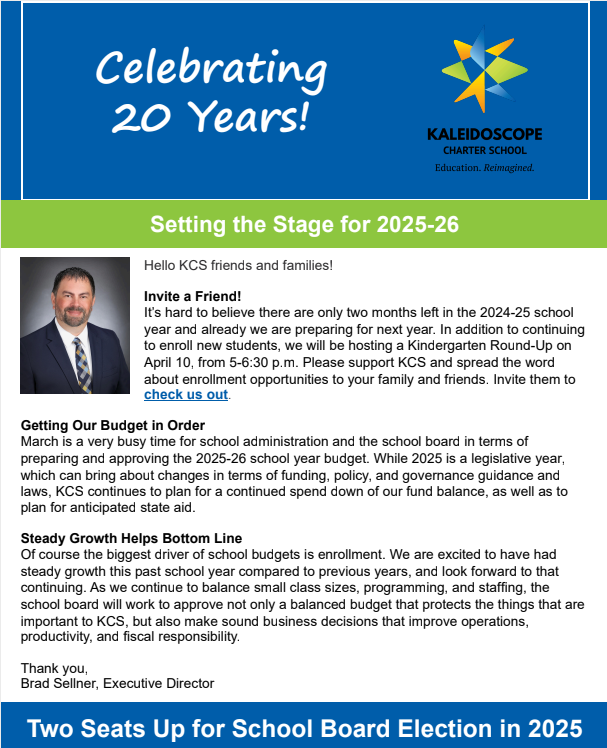 Celebrating 20 Years!

KALEIDOSCOPE
CHARTER SCHOOL
Education. Reimagined.

Setting the Stage for 2025-26

Hello KCS friends and families!

Invite a Friend!
It's hard to believe there are only two months left in the 2024-25 school year and already we are preparing for next year. In addition to continuing to enroll new students, we will be hosting a Kindergarten Round-Up on April 10, from 5-6:30 p.m. Please support KCS and spread the word about enrollment opportunities to your family and friends. Invite them to check us out.

Getting Our Budget in Order
March is a very busy time for school administration and the school board in terms of preparing and approving the 2025-26 school year budget. While 2025 is a legislative year, which can bring about changes in terms of funding, policy, and governance guidance and laws, KCS continues to plan for a continued spend down of our fund balance, as well as to plan for anticipated state aid.

Steady Growth Helps Bottom Line
Of course the biggest driver of school budgets is enrollment. We are excited to have had steady growth this past school year compared to previous years, and look forward to that continuing. As we continue to balance small class sizes, programming, and staffing, the school board will work to approve not only a balanced budget that protects the things that are important to KCS, but also make sound business decisions that improve operations, productivity, and fiscal responsibility.

Thank you,
Brad Sellner, Executive Director

Two Seats Up for School Board Election in 2025